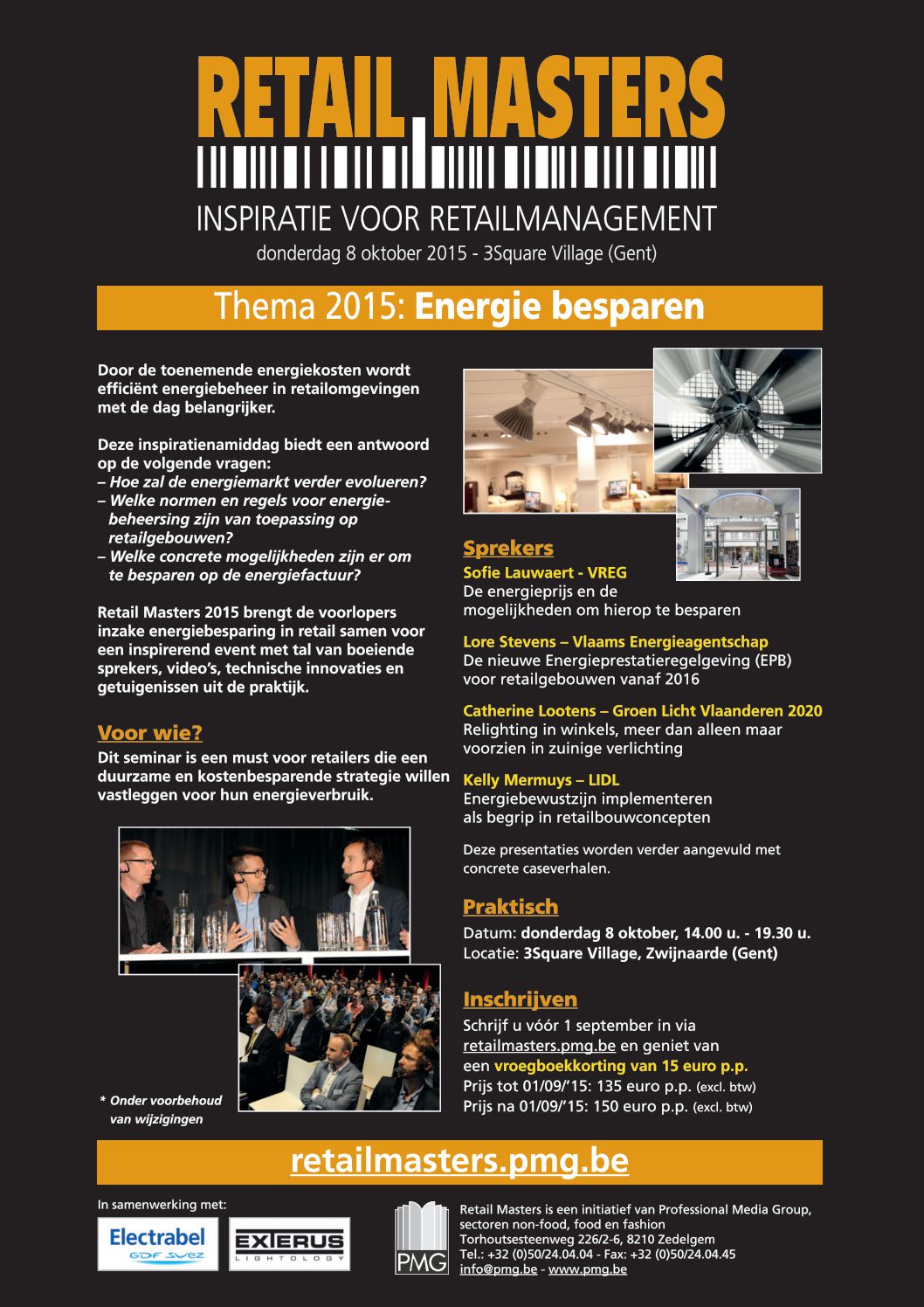 RETAIL MASTERS

INSPIRATIE VOOR RETAILMANAGEMENT

donderdag 8 oktober 2015 - 3Square Village (Gent)

Thema 2015: Energie besparen

Door de toenemende energiekosten wordt efficiënt energiebeheer in retailomgevingen met de dag belangrijker.

Deze inspiratienamiddag biedt een antwoord op de volgende vragen:
– Hoe zal de energiemarkt verder evolueren?
– Welke normen en regels voor energiebeheersing zijn van toepassing op retailgebouwen?
– Welke concrete mogelijkheden zijn er om te besparen op de energiefactuur?

Retail Masters 2015 brengt de voorlopers inzake energiebesparing in retail samen voor een inspirerend event met tal van boeiende sprekers, video's, technische innovaties en getuigenissen uit de praktijk.

Voor wie?
Dit seminar is een must voor retailers die een duurzame en kostenbesparende strategie willen vastleggen voor hun energieverbruik.

* Onder voorbehoud van wijzigingen

Sprekers
Sofie Lauwaert - VREG
De energieprijs en de mogelijkheden om hierop te besparen

Lore Stevens – Vlaams Energieagentschap
De nieuwe Energieprestatieregelgeving (EPB) voor retailgebouwen vanaf 2016

Catherine Lootens – Groen Licht Vlaanderen 2020
Relighting in winkels, meer dan alleen maar voorzien in zuinige verlichting

Kelly Mermuys – LIDL
Energiebewustzijn implementeren als begrip in retailbouwconcepten

Deze presentaties worden verder aangevuld met concrete caseverhalen.

Praktisch
Datum: donderdag 8 oktober, 14.00 u. - 19.30 u.
Locatie: 3Square Village, Zwijnaarde (Gent)

Inschrijven
Schrijf u vóór 1 september in via retailmasters.pmg.be en geniet van een vroegboekkorting van 15 euro p.p.
Prijs tot 01/09/'15: 135 euro p.p. (excl. btw)
Prijs na 01/09/'15: 150 euro p.p. (excl. btw)

retailmasters.pmg.be

In samenwerking met:
Electrabel GDF SUEZ
EXTERUS LIGHTOLOGY

PMG
Retail Masters is een initiatief van Professional Media Group, sectoren non-food, food en fashion
Torhoutsesteenweg 226/2-6, 8210 Zedelgem
Tel.: +32 (0)50/24.04.04 - Fax: +32 (0)50/24.04.45
info@pmg.be - www.pmg.be